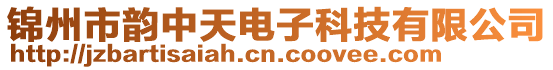 锦州市韵中天电子科技有限公司
http://jzbartisaiah.cn.coovee.com